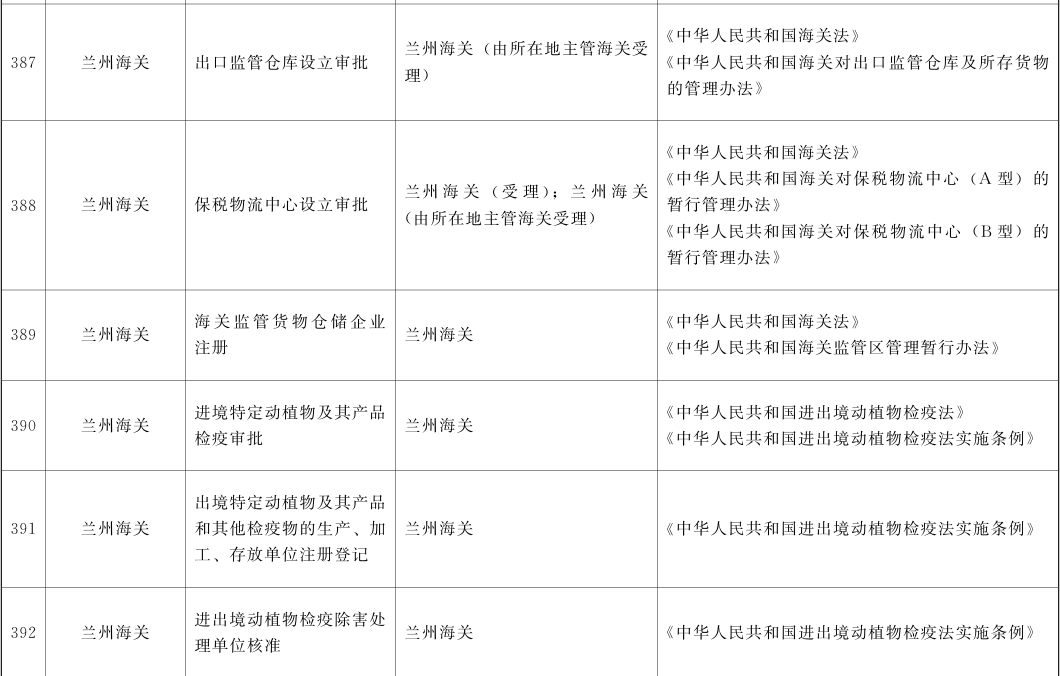 | 387 | 兰州海关 | 出口监管仓库设立审批 | 兰州海关（由所在地主管海关受理） | 《中华人民共和国海关法》《中华人民共和国海关对出口监管仓库及所存货物的管理办法》 |
|---|---|---|---|---|
| 388 | 兰州海关 | 保税物流中心设立审批 | 兰州海关（受理）；兰州海关（由所在地主管海关受理） | 《中华人民共和国海关法》《中华人民共和国海关对保税物流中心（A型）的暂行管理办法》《中华人民共和国海关对保税物流中心（B型）的暂行管理办法》 |
| 389 | 兰州海关 | 海关监管货物仓储企业注册 | 兰州海关 | 《中华人民共和国海关法》《中华人民共和国海关监管区管理暂行办法》 |
| 390 | 兰州海关 | 进境特定动植物及其产品检疫审批 | 兰州海关 | 《中华人民共和国进出境动植物检疫法》《中华人民共和国进出境动植物检疫法实施条例》 |
| 391 | 兰州海关 | 出境特定动植物及其产品和其他检疫物的生产、加工、存放单位注册登记 | 兰州海关 | 《中华人民共和国进出境动植物检疫法实施条例》 |
| 392 | 兰州海关 | 进出境动植物检疫除害处理单位核准 | 兰州海关 | 《中华人民共和国进出境动植物检疫法实施条例》 |